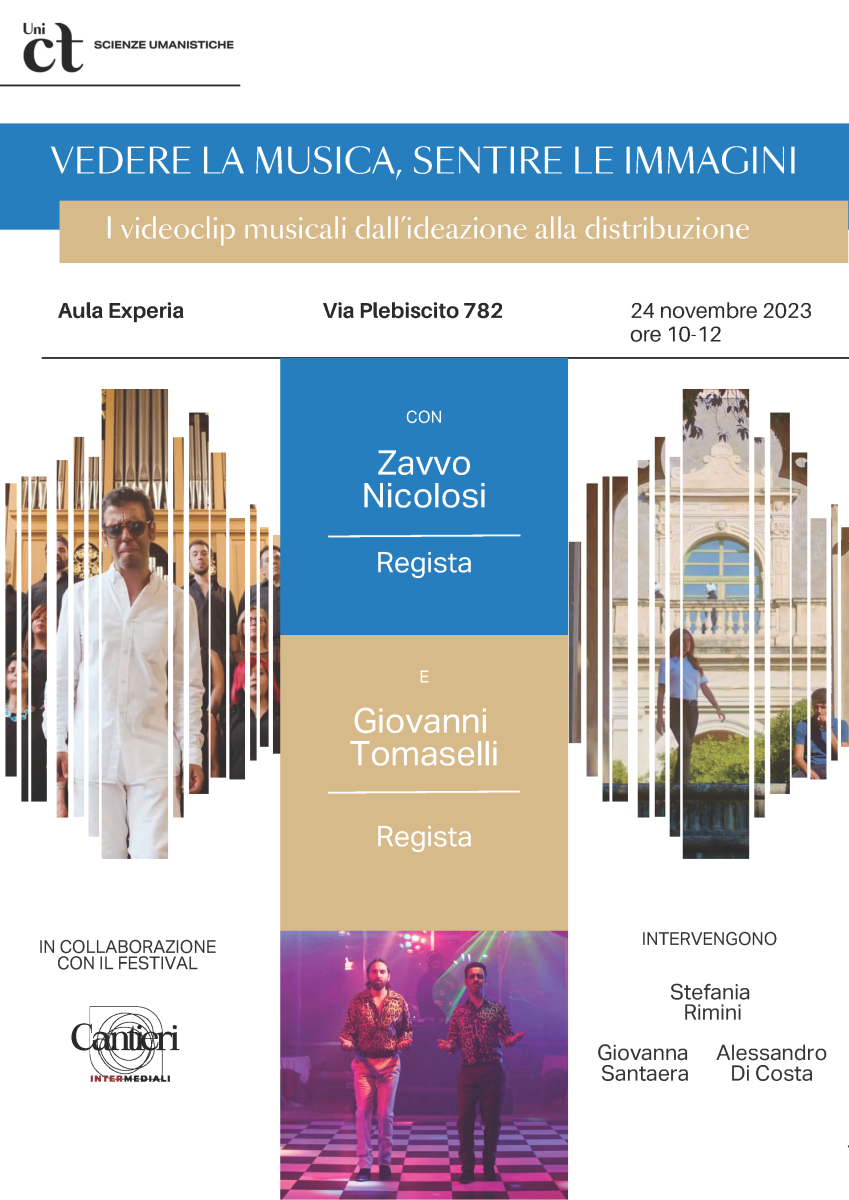 Uni ct SCIENZE UMANISTICHE

VEDERE LA MUSICA, SENTIRE LE IMMAGINI

I videoclip musicali dall'ideazione alla distribuzione

Aula Experia

Via Plebiscito 782

24 novembre 2023
ore 10-12

CON

Zavvo Nicolosi

Regista

E

Giovanni Tomaselli

Regista

IN COLLABORAZIONE CON IL FESTIVAL

Cantieri INTERMEDIALI

INTERVENGONO

Stefania Rimini

Giovanna Santaera

Alessandro Di Costa